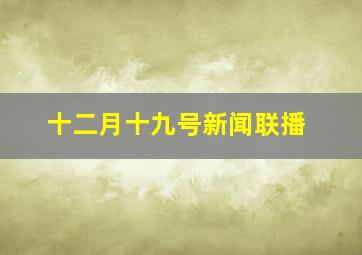 十二月十九号新闻联播